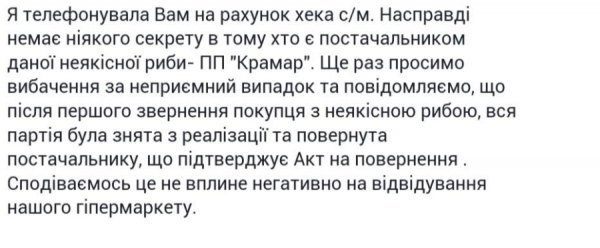 Я телефонувала Вам на рахунок хека с/м. Насправді немає ніякого секрету в тому хто є постачальником даної неякісної риби- ПП "Крамар". Ще раз просимо вибачення за неприємний випадок та повідомляємо, що після першого звернення покупця з неякісною рибою, вся партія була знята з реалізації та повернута постачальнику, що підтверджує Акт на повернення . Сподіваємось це не вплине негативно на відвідування нашого гіпермаркету.